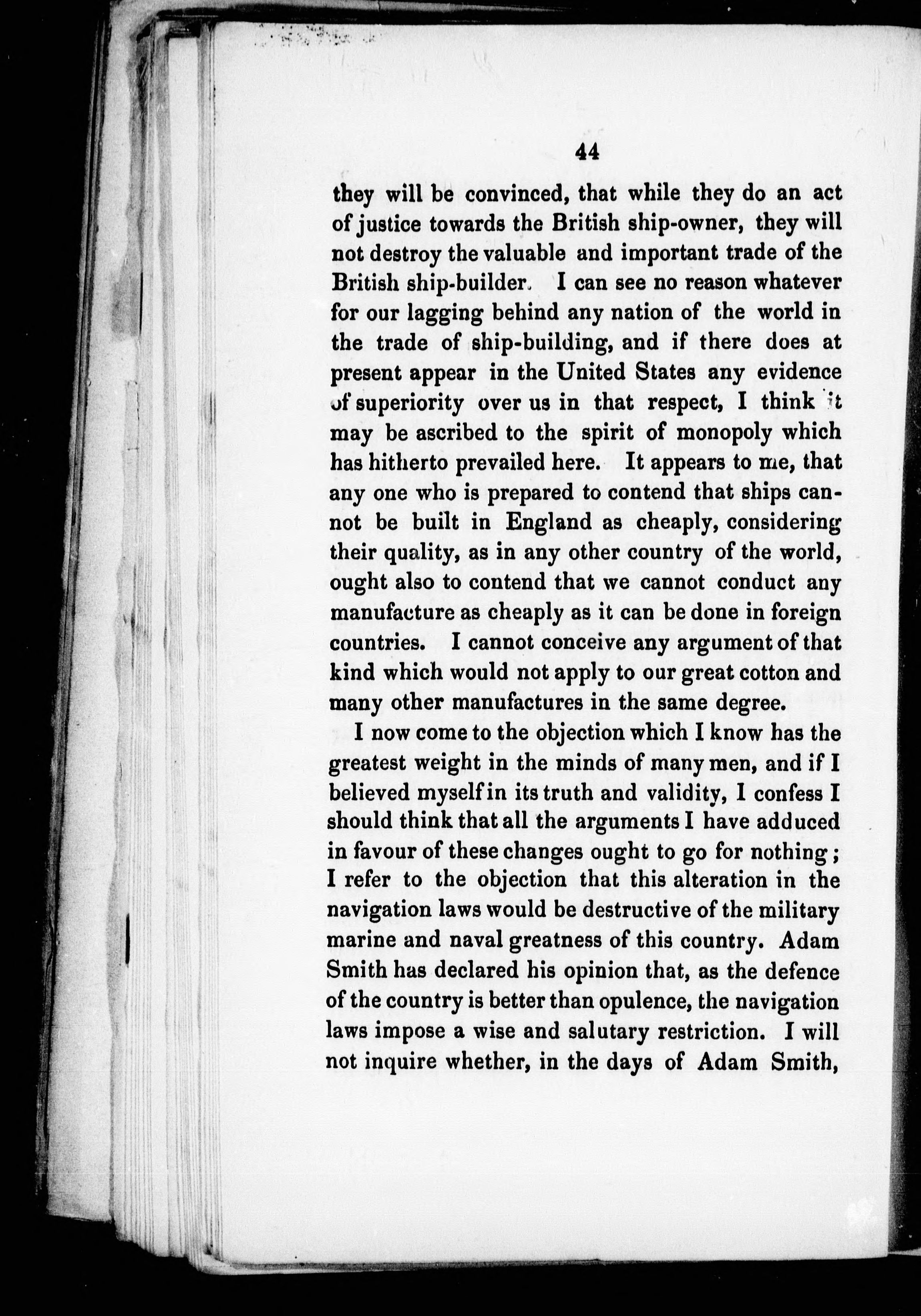 44

they will be convinced, that while they do an act of justice towards the British ship-owner, they will not destroy the valuable and important trade of the British ship-builder. I can see no reason whatever for our lagging behind any nation of the world in the trade of ship-building, and if there does at present appear in the United States any evidence of superiority over us in that respect, I think it may be ascribed to the spirit of monopoly which has hitherto prevailed here. It appears to me, that any one who is prepared to contend that ships cannot be built in England as cheaply, considering their quality, as in any other country of the world, ought also to contend that we cannot conduct any manufacture as cheaply as it can be done in foreign countries. I cannot conceive any argument of that kind which would not apply to our great cotton and many other manufactures in the same degree.

I now come to the objection which I know has the greatest weight in the minds of many men, and if I believed myself in its truth and validity, I confess I should think that all the arguments I have adduced in favour of these changes ought to go for nothing; I refer to the objection that this alteration in the navigation laws would be destructive of the military marine and naval greatness of this country. Adam Smith has declared his opinion that, as the defence of the country is better than opulence, the navigation laws impose a wise and salutary restriction. I will not inquire whether, in the days of Adam Smith,